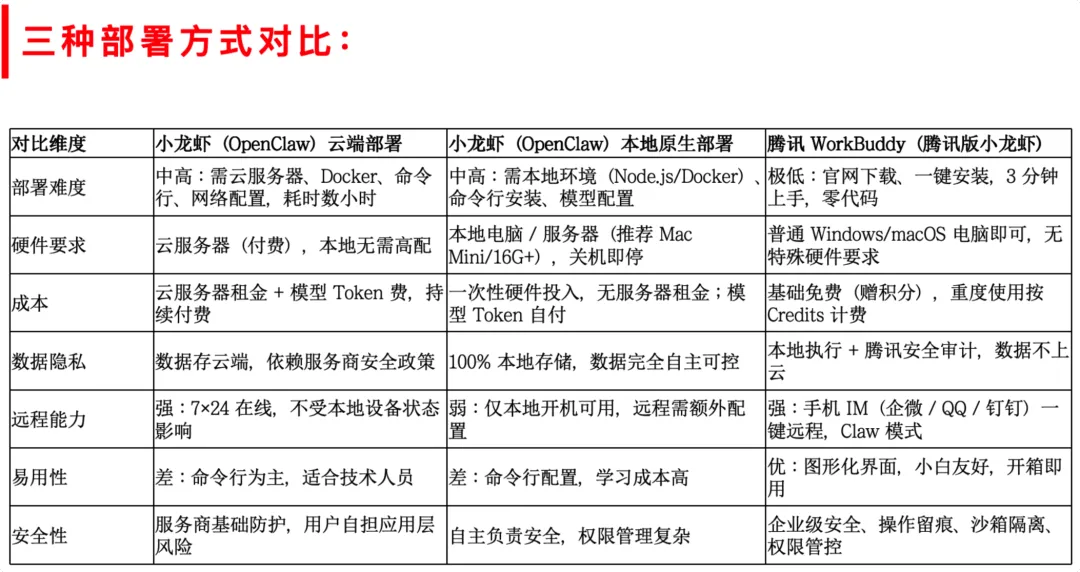 三种部署方式对比：

| 对比维度 | 小龙虾（OpenClaw）云端部署 | 小龙虾（OpenClaw）本地原生部署 | 腾讯 WorkBuddy（腾讯版小龙虾） |
|---|---|---|---|
| 部署难度 | 中高：需云服务器、Docker、命令行、网络配置，耗时数小时 | 中高：需本地环境（Node.js/Docker）、命令行安装、模型配置 | 极低：官网下载、一键安装，3 分钟上手，零代码 |
| 硬件要求 | 云服务器（付费），本地无需高配 | 本地电脑 / 服务器（推荐 Mac Mini/16G+），关机即停 | 普通 Windows/macOS 电脑即可，无特殊硬件要求 |
| 成本 | 云服务器租金 + 模型 Token 费，持续付费 | 一次性硬件投入，无服务器租金；模型 Token 自付 | 基础免费（赠积分），重度使用按 Credits 计费 |
| 数据隐私 | 数据存云端，依赖服务商安全政策 | 100% 本地存储，数据完全自主可控 | 本地执行 + 腾讯安全审计，数据不上云 |
| 远程能力 | 强：7×24 在线，不受本地设备状态影响 | 弱：仅本地开机可用，远程需额外配置 | 强：手机 IM（企微 / QQ / 钉钉）一键远程，Claw 模式 |
| 易用性 | 差：命令行为主，适合技术人员 | 差：命令行配置，学习成本高 | 优：图形化界面，小白友好，开箱即用 |
| 安全性 | 服务商基础防护，用户自担应用层风险 | 自主负责安全，权限管理复杂 | 企业级安全、操作留痕、沙箱隔离、权限管控 |